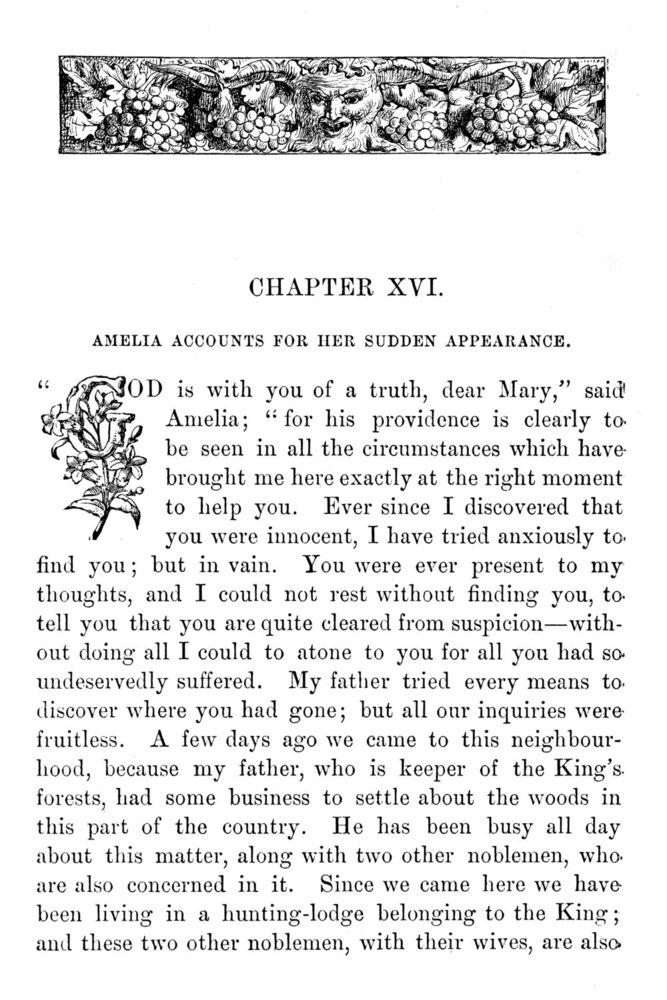 CHAPTER XVI.

AMELIA ACCOUNTS FOR HER SUDDEN APPEARANCE.

"GOD is with you of a truth, dear Mary," said Amelia; "for his providence is clearly to be seen in all the circumstances which have brought me here exactly at the right moment to help you. Ever since I discovered that you were innocent, I have tried anxiously to find you; but in vain. You were ever present to my thoughts, and I could not rest without finding you, to tell you that you are quite cleared from suspicion—without doing all I could to atone to you for all you had so undeservedly suffered. My father tried every means to discover where you had gone; but all our inquiries were fruitless. A few days ago we came to this neighbourhood, because my father, who is keeper of the King's forests, had some business to settle about the woods in this part of the country. He has been busy all day about this matter, along with two other noblemen, who are also concerned in it. Since we came here we have been living in a hunting-lodge belonging to the King; and these two other noblemen, with their wives, are also